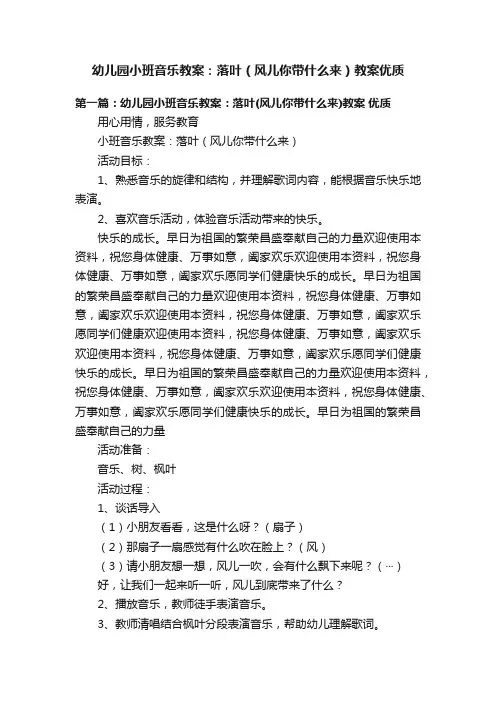 幼儿园小班音乐教案：落叶（风儿你带什么来）教案优质

第一篇：幼儿园小班音乐教案：落叶(风儿你带什么来)教案 优质

用心用情，服务教育

小班音乐教案：落叶（风儿你带什么来）

活动目标：

1、熟悉音乐的旋律和结构，并理解歌词内容，能根据音乐快乐地表演。

2、喜欢音乐活动，体验音乐活动带来的快乐。

快乐的成长。早日为祖国的繁荣昌盛奉献自己的力量欢迎使用本资料，祝您身体健康、万事如意，阖家欢乐欢迎使用本资料，祝您身体健康、万事如意，阖家欢乐愿同学们健康快乐的成长。早日为祖国的繁荣昌盛奉献自己的力量欢迎使用本资料，祝您身体健康、万事如意，阖家欢乐欢迎使用本资料，祝您身体健康、万事如意，阖家欢乐愿同学们健康欢迎使用本资料，祝您身体健康、万事如意，阖家欢乐欢迎使用本资料，祝您身体健康、万事如意，阖家欢乐愿同学们健康快乐的成长。早日为祖国的繁荣昌盛奉献自己的力量欢迎使用本资料，祝您身体健康、万事如意，阖家欢乐欢迎使用本资料，祝您身体健康、万事如意，阖家欢乐愿同学们健康快乐的成长。早日为祖国的繁荣昌盛奉献自己的力量

活动准备：

音乐、树、枫叶

活动过程：

1、谈话导入

（1）小朋友看看，这是什么呀？（扇子）

（2）那扇子一扇感觉有什么吹在脸上？（风）

（3）请小朋友想一想，风儿一吹，会有什么飘下来呢？（…）

好，让我们一起来听一听，风儿到底带来了什么？

2、播放音乐，教师徒手表演音乐。

3、教师清唱结合枫叶分段表演音乐，帮助幼儿理解歌词。